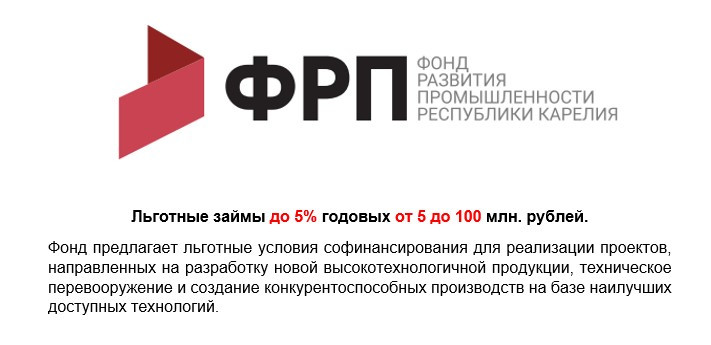 ФРП

ФОНД
РАЗВИТИЯ
ПРОМЫШЛЕННОСТИ
РЕСПУБЛИКИ КАРЕЛИЯ

Льготные займы до 5% годовых от 5 до 100 млн. рублей.

Фонд предлагает льготные условия софинансирования для реализации проектов, направленных на разработку новой высокотехнологичной продукции, техническое перевооружение и создание конкурентоспособных производств на базе наилучших доступных технологий.